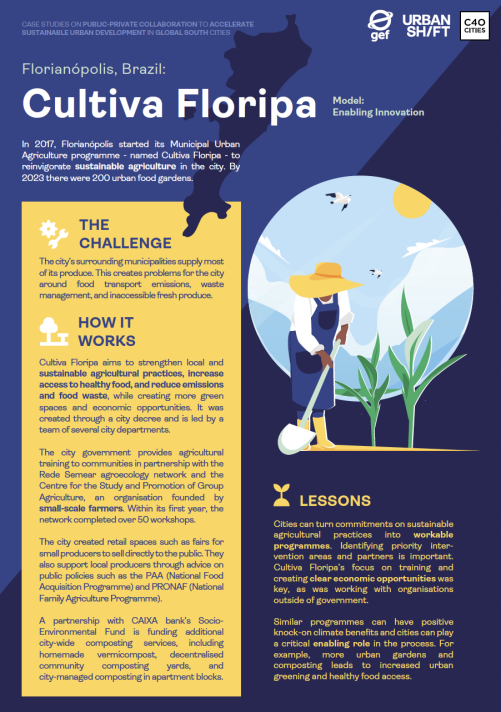 CASE STUDIES ON PUBLIC-PRIVATE COLLABORATION TO ACCELERATE SUSTAINABLE URBAN DEVELOPMENT IN GLOBAL SOUTH CITIES

gef URBAN SH/FT C40 CITIES

Florianópolis, Brazil:

Cultiva Floripa

Model: Enabling Innovation

In 2017, Florianópolis started its Municipal Urban Agriculture programme - named Cultiva Floripa - to reinvigorate sustainable agriculture in the city. By 2023 there were 200 urban food gardens.

THE CHALLENGE

The city's surrounding municipalities supply most of its produce. This creates problems for the city around food transport emissions, waste management, and inaccessible fresh produce.

HOW IT WORKS

Cultiva Floripa aims to strengthen local and sustainable agricultural practices, increase access to healthy food, and reduce emissions and food waste, while creating more green spaces and economic opportunities. It was created through a city decree and is led by a team of several city departments.

The city government provides agricultural training to communities in partnership with the Rede Semear agroecology network and the Centre for the Study and Promotion of Group Agriculture, an organisation founded by small-scale farmers. Within its first year, the network completed over 50 workshops.

The city created retail spaces such as fairs for small producers to sell directly to the public. They also support local producers through advice on public policies such as the PAA (National Food Acquisition Programme) and PRONAF (National Family Agriculture Programme).

A partnership with CAIXA bank's Socio-Environmental Fund is funding additional city-wide composting services, including homemade vermicompost, decentralised community composting yards, and city-managed composting in apartment blocks.

LESSONS

Cities can turn commitments on sustainable agricultural practices into workable programmes. Identifying priority intervention areas and partners is important. Cultiva Floripa's focus on training and creating clear economic opportunities was key, as was working with organisations outside of government.

Similar programmes can have positive knock-on climate benefits and cities can play a critical enabling role in the process. For example, more urban gardens and composting leads to increased urban greening and healthy food access.